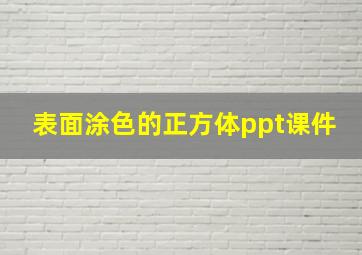 表面涂色的正方体ppt课件